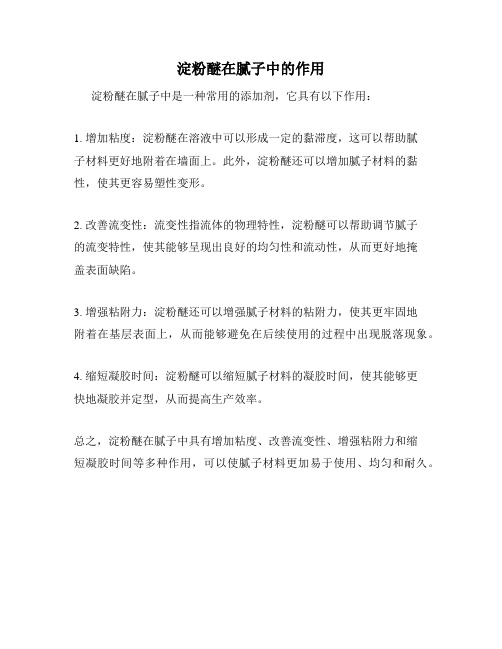 淀粉醚在腻子中的作用

淀粉醚在腻子中是一种常用的添加剂，它具有以下作用：

1. 增加粘度：淀粉醚在溶液中可以形成一定的黏滞度，这可以帮助腻子材料更好地附着在墙面上。此外，淀粉醚还可以增加腻子材料的黏性，使其更容易塑性变形。

2. 改善流变性：流变性指流体的物理特性，淀粉醚可以帮助调节腻子的流变特性，使其能够呈现出良好的均匀性和流动性，从而更好地掩盖表面缺陷。

3. 增强粘附力：淀粉醚还可以增强腻子材料的粘附力，使其更牢固地附着在基层表面上，从而能够避免在后续使用的过程中出现脱落现象。

4. 缩短凝胶时间：淀粉醚可以缩短腻子材料的凝胶时间，使其能够更快地凝胶并定型，从而提高生产效率。

总之，淀粉醚在腻子中具有增加粘度、改善流变性、增强粘附力和缩短凝胶时间等多种作用，可以使腻子材料更加易于使用、均匀和耐久。